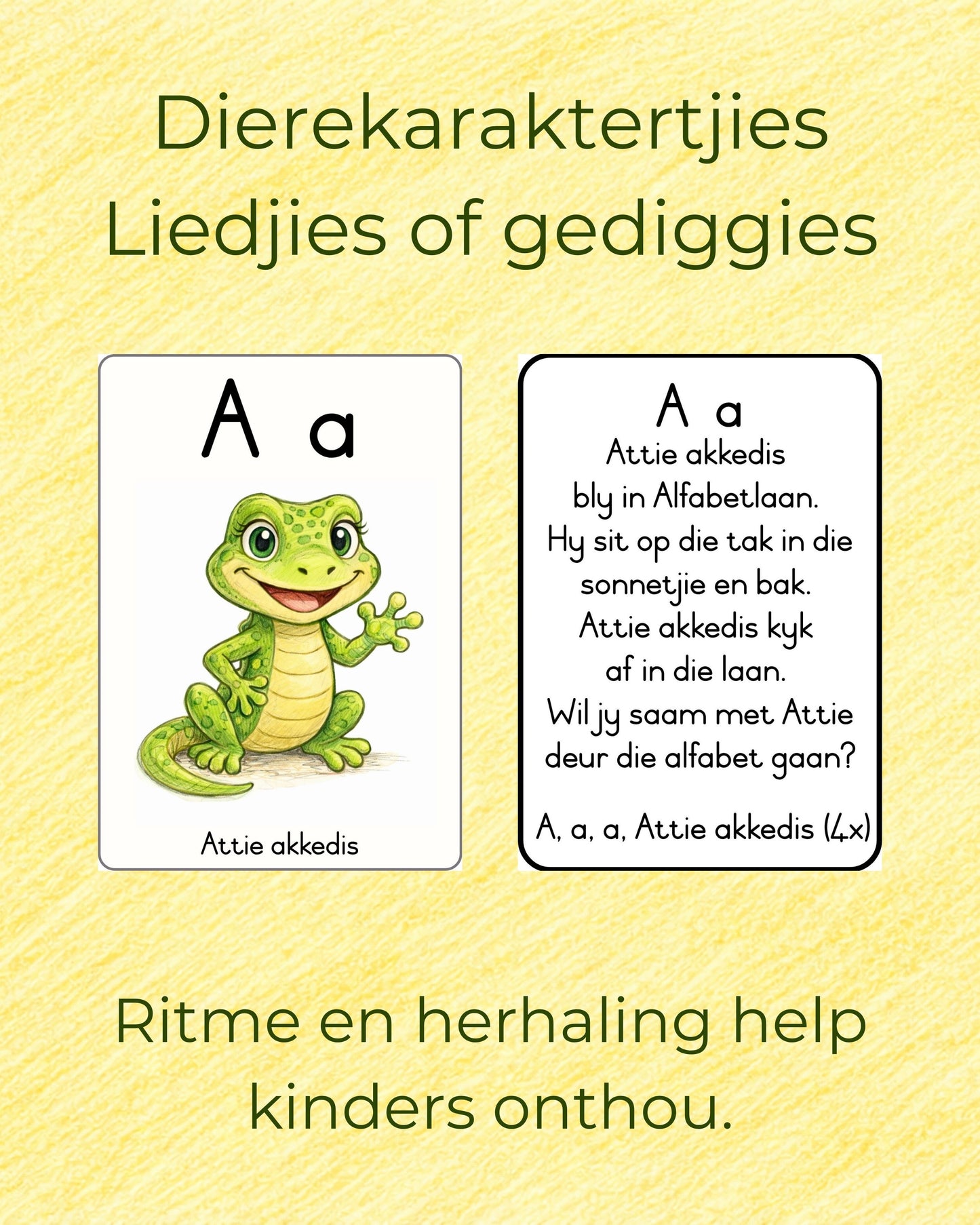 Dierekaraktertjies
Liedjies of gediggies

A a

Attie akkedis

A a
Attie akkedis
bly in Alfabetlaan.
Hy sit op die tak in die
sonnetjie en bak.
Attie akkedis kyk
af in die laan.
Wil jy saam met Attie
deur die alfabet gaan?

A, a, a, Attie akkedis (4x)

Ritme en herhaling help
kinders onthou.